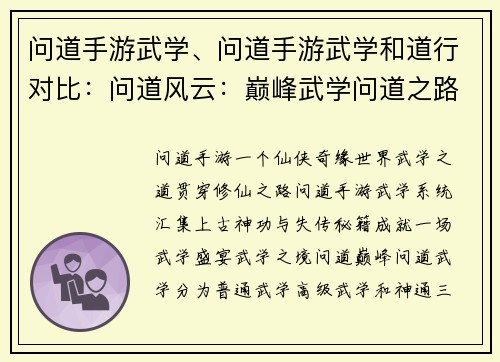 问道手游武学、问道手游武学和道行对比：问道风云：巅峰武学问道之路

问道手游一个仙侠奇缘世界武学之道贯穿修仙之路问道手游武学系统汇集上古神功与失传秘籍成就一场武学盛宴武学之境问道巅峰问道武学分为普通武学高级武学和神通三